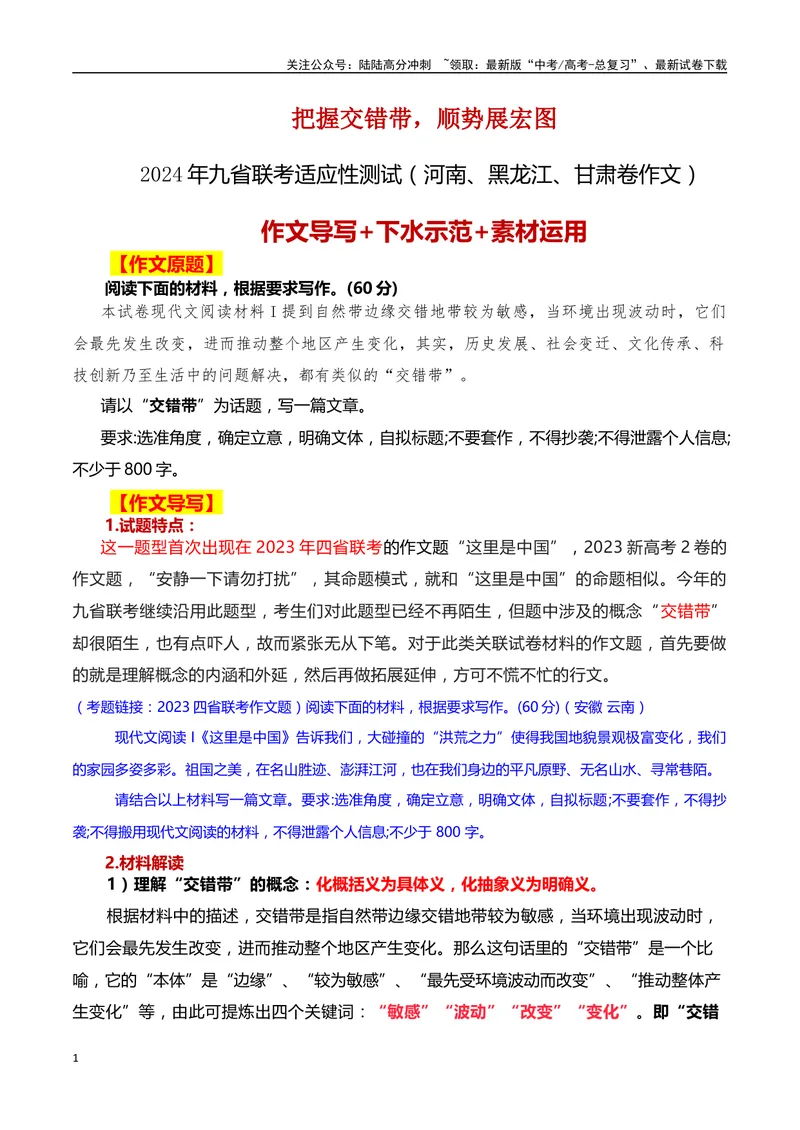 关注公众号：陆陆高分冲刺 ~领取：最新版“中考/高考-总复习”、最新试卷下载

把握交错带，顺势展宏图

2024年九省联考适应性测试（河南、黑龙江、甘肃卷作文）

作文导写+下水示范+素材运用

【作文原题】

阅读下面的材料，根据要求写作。(60分)

本试卷现代文阅读材料Ⅰ提到自然带边缘交错地带较为敏感，当环境出现波动时，它们会最先发生改变，进而推动整个地区产生变化，其实，历史发展、社会变迁、文化传承、科技创新乃至生活中的问题解决，都有类似的“交错带”。

请以“交错带”为话题，写一篇文章。

要求:选准角度，确定立意，明确文体，自拟标题;不要套作，不得抄袭;不得泄露个人信息;不少于800字。

【作文导写】

1.试题特点：

这一题型首次出现在2023年四省联考的作文题“这里是中国”，2023新高考2卷的作文题，“安静一下请勿打扰”，其命题模式，就和“这里是中国”的命题相似。今年的九省联考继续沿用此题型，考生们对此题型已经不再陌生，但题中涉及的概念“交错带”却很陌生，也有点吓人，故而紧张无从下笔。对于此类关联试卷材料的作文题，首先要做的就是理解概念的内涵和外延，然后再做拓展延伸，方可不慌不忙的行文。

（考题链接：2023四省联考作文题）阅读下面的材料，根据要求写作。(60分)（安徽 云南）

现代文阅读Ⅰ《这里是中国》告诉我们，大碰撞的“洪荒之力”使得我国地貌景观极富变化，我们的家园多姿多彩。祖国之美，在名山胜迹、澎湃江河，也在我们身边的平凡原野、无名山水、寻常巷陌。

请结合以上材料写一篇文章。要求:选准角度，确定立意，明确文体，自拟标题;不要套作，不得抄袭;不得搬用现代文阅读的材料，不得泄露个人信息;不少于800字。

2.材料解读

1）理解“交错带”的概念：化概括义为具体义，化抽象义为明确义。

根据材料中的描述，交错带是指自然带边缘交错地带较为敏感，当环境出现波动时，它们会最先发生改变，进而推动整个地区产生变化。那么这句话里的“交错带”是一个比喻，它的“本体”是“边缘”、“较为敏感”、“最先受环境波动而改变”、“推动整体产生变化”等，由此可提炼出四个关键词：“敏感”“波动”“改变”“变化”。即“交错

1